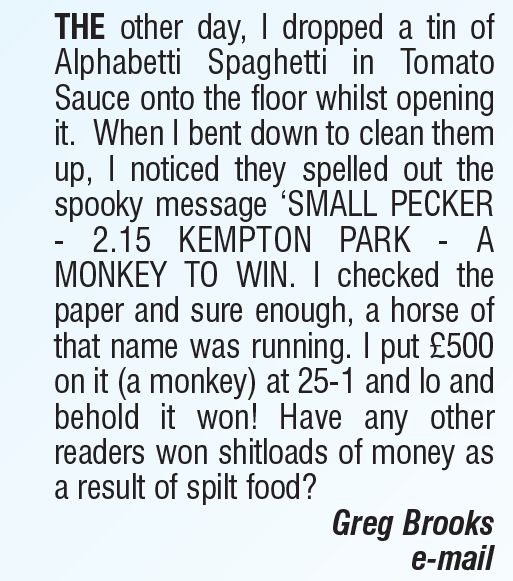 THE other day, I dropped a tin of Alphabetti Spaghetti in Tomato Sauce onto the floor whilst opening it. When I bent down to clean them up, I noticed they spelled out the spooky message ‘SMALL PECKER - 2.15 KEMPTON PARK - A MONKEY TO WIN. I checked the paper and sure enough, a horse of that name was running. I put £500 on it (a monkey) at 25-1 and lo and behold it won! Have any other readers won shitloads of money as a result of spilt food?

Greg Brooks
e-mail